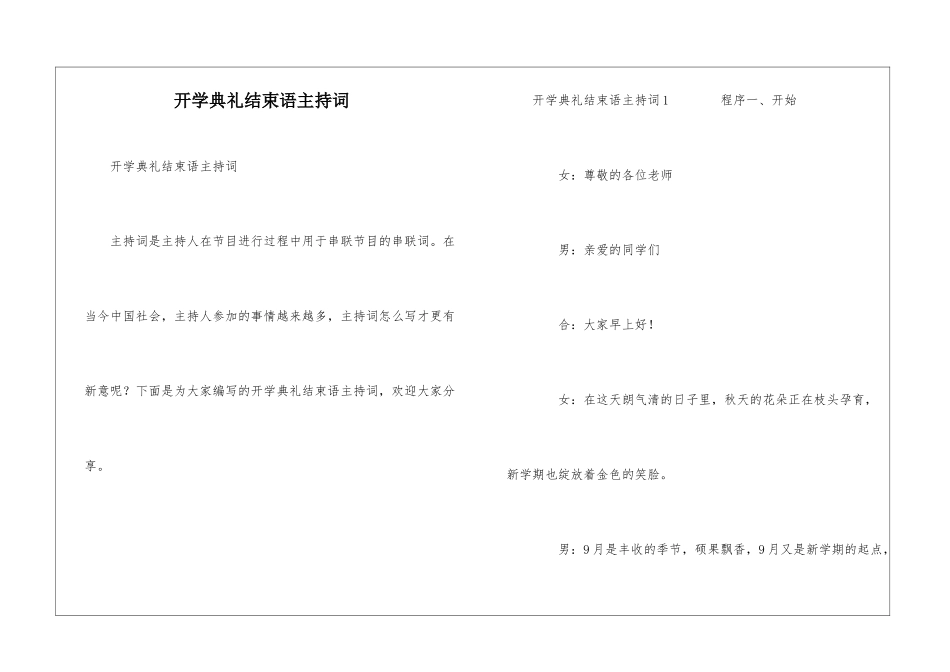 开学典礼结束语主持词

开学典礼结束语主持词

主持词是主持人在节目进行过程中用于串联节目的串联词。在当今中国社会，主持人参加的事情越来越多，主持词怎么写才更有新意呢？下面是为大家编写的开学典礼结束语主持词，欢迎大家分享。

开学典礼结束语主持词1　　程序一、开始

女：尊敬的各位老师

男：亲爱的同学们

合：大家早上好！

女：在这天朗气清的日子里，秋天的花朵正在枝头孕育，新学期也绽放着金色的笑脸。

男：9月是丰收的季节，硕果飘香，9月又是新学期的起点，